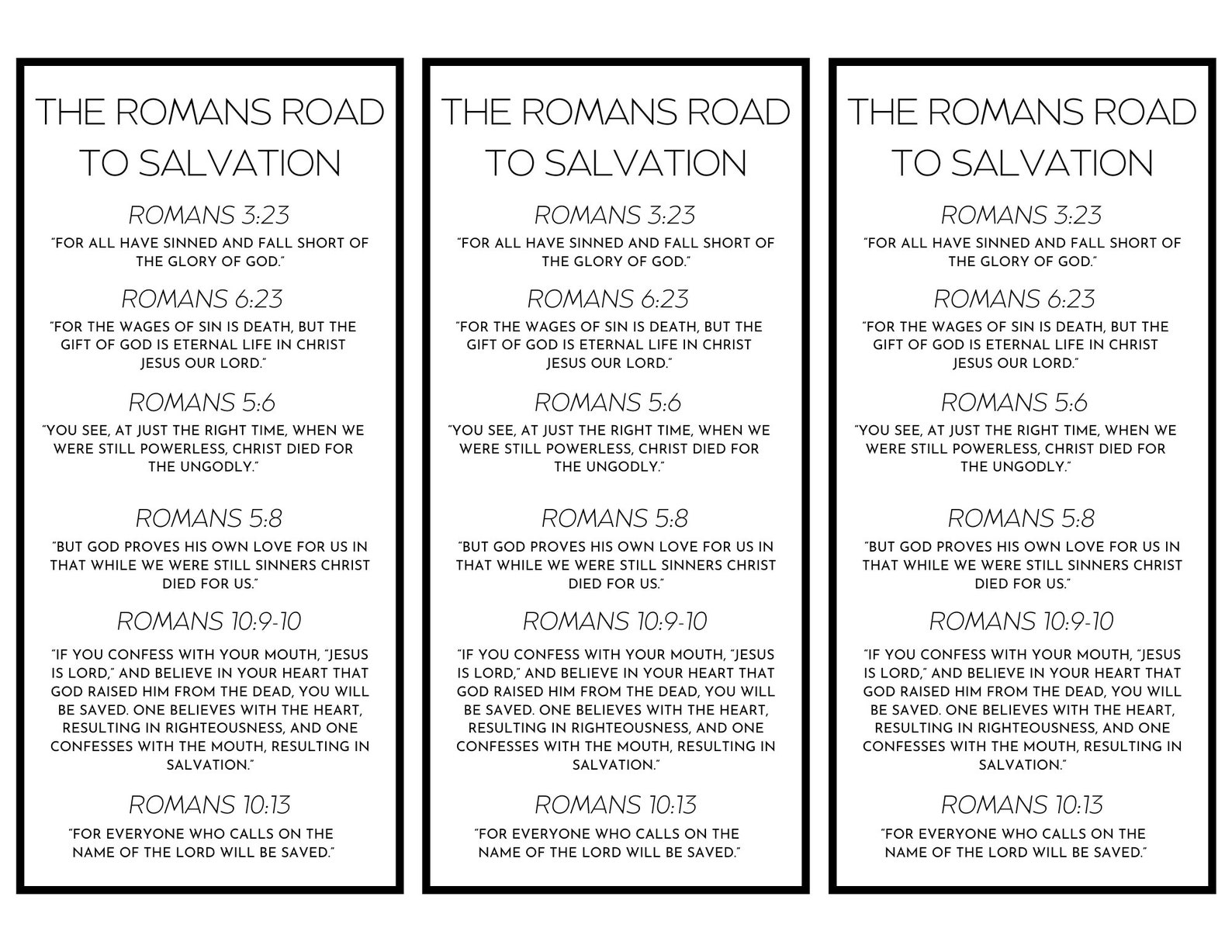 THE ROMANS ROAD TO SALVATION

ROMANS 3:23

"FOR ALL HAVE SINNED AND FALL SHORT OF THE GLORY OF GOD."

ROMANS 6:23

"FOR THE WAGES OF SIN IS DEATH, BUT THE GIFT OF GOD IS ETERNAL LIFE IN CHRIST JESUS OUR LORD."

ROMANS 5:6

"YOU SEE, AT JUST THE RIGHT TIME, WHEN WE WERE STILL POWERLESS, CHRIST DIED FOR THE UNGODLY."

ROMANS 5:8

"BUT GOD PROVES HIS OWN LOVE FOR US IN THAT WHILE WE WERE STILL SINNERS CHRIST DIED FOR US."

ROMANS 10:9-10

"IF YOU CONFESS WITH YOUR MOUTH, "JESUS IS LORD," AND BELIEVE IN YOUR HEART THAT GOD RAISED HIM FROM THE DEAD, YOU WILL BE SAVED. ONE BELIEVES WITH THE HEART, RESULTING IN RIGHTEOUSNESS, AND ONE CONFESSES WITH THE MOUTH, RESULTING IN SALVATION."

ROMANS 10:13

"FOR EVERYONE WHO CALLS ON THE NAME OF THE LORD WILL BE SAVED."

THE ROMANS ROAD TO SALVATION

ROMANS 3:23

"FOR ALL HAVE SINNED AND FALL SHORT OF THE GLORY OF GOD."

ROMANS 6:23

"FOR THE WAGES OF SIN IS DEATH, BUT THE GIFT OF GOD IS ETERNAL LIFE IN CHRIST JESUS OUR LORD."

ROMANS 5:6

"YOU SEE, AT JUST THE RIGHT TIME, WHEN WE WERE STILL POWERLESS, CHRIST DIED FOR THE UNGODLY."

ROMANS 5:8

"BUT GOD PROVES HIS OWN LOVE FOR US IN THAT WHILE WE WERE STILL SINNERS CHRIST DIED FOR US."

ROMANS 10:9-10

"IF YOU CONFESS WITH YOUR MOUTH, "JESUS IS LORD," AND BELIEVE IN YOUR HEART THAT GOD RAISED HIM FROM THE DEAD, YOU WILL BE SAVED. ONE BELIEVES WITH THE HEART, RESULTING IN RIGHTEOUSNESS, AND ONE CONFESSES WITH THE MOUTH, RESULTING IN SALVATION."

ROMANS 10:13

"FOR EVERYONE WHO CALLS ON THE NAME OF THE LORD WILL BE SAVED."

THE ROMANS ROAD TO SALVATION

ROMANS 3:23

"FOR ALL HAVE SINNED AND FALL SHORT OF THE GLORY OF GOD."

ROMANS 6:23

"FOR THE WAGES OF SIN IS DEATH, BUT THE GIFT OF GOD IS ETERNAL LIFE IN CHRIST JESUS OUR LORD."

ROMANS 5:6

"YOU SEE, AT JUST THE RIGHT TIME, WHEN WE WERE STILL POWERLESS, CHRIST DIED FOR THE UNGODLY."

ROMANS 5:8

"BUT GOD PROVES HIS OWN LOVE FOR US IN THAT WHILE WE WERE STILL SINNERS CHRIST DIED FOR US."

ROMANS 10:9-10

"IF YOU CONFESS WITH YOUR MOUTH, "JESUS IS LORD," AND BELIEVE IN YOUR HEART THAT GOD RAISED HIM FROM THE DEAD, YOU WILL BE SAVED. ONE BELIEVES WITH THE HEART, RESULTING IN RIGHTEOUSNESS, AND ONE CONFESSES WITH THE MOUTH, RESULTING IN SALVATION."

ROMANS 10:13

"FOR EVERYONE WHO CALLS ON THE NAME OF THE LORD WILL BE SAVED."